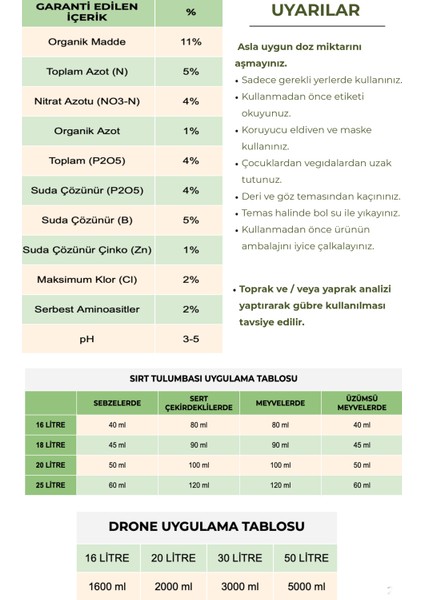 | GARANTİ EDİLEN İÇERİK | % |
|---|---|
| Organik Madde | 11% |
| Toplam Azot (N) | 5% |
| Nitrat Azotu (NO3-N) | 4% |
| Organik Azot | 1% |
| Toplam (P2O5) | 4% |
| Suda Çözünür (P2O5) | 4% |
| Suda Çözünür (B) | 5% |
| Suda Çözünür Çinko (Zn) | 1% |
| Maksimum Klor (Cl) | 2% |
| Serbest Aminoasitler | 2% |
| pH | 3-5 |

UYARILAR

Asla uygun doz miktarını aşmayınız.
• Sadece gerekli yerlerde kullanınız.
• Kullanmadan önce etiketi okuyunuz.
• Koruyucu eldiven ve maske kullanınız.
• Çocuklardan vegıdalardan uzak tutunuz.
• Deri ve göz temasından kaçınınız.
• Temas halinde bol su ile yıkayınız.
• Kullanmadan önce ürünün ambalajını iyice çalkalayınız.

• Toprak ve / veya yaprak analizi yaptırarak gübre kullanılması tavsiye edilir.

SIRT TULUMBASI UYGULAMA TABLOSU

| | SEBZELERDE | SERT ÇEKİRDEKLİLERDE | MEYVELERDE | ÜZÜMSÜ MEYVELERDE |
|---|---|---|---|---|
| 16 LİTRE | 40 ml | 80 ml | 80 ml | 40 ml |
| 18 LİTRE | 45 ml | 90 ml | 90 ml | 45 ml |
| 20 LİTRE | 50 ml | 100 ml | 100 ml | 50 ml |
| 25 LİTRE | 60 ml | 120 ml | 120 ml | 60 ml |

DRONE UYGULAMA TABLOSU

| 16 LİTRE | 20 LİTRE | 30 LİTRE | 50 LİTRE |
|---|---|---|---|
| 1600 ml | 2000 ml | 3000 ml | 5000 ml |